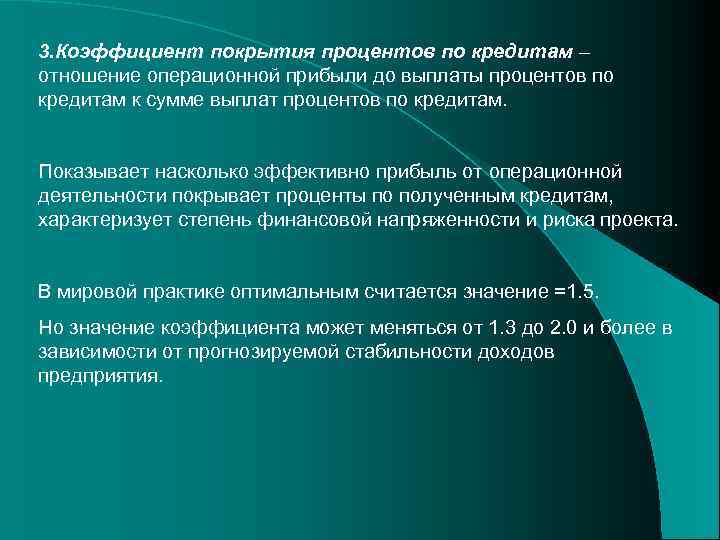 3.Коэффициент покрытия процентов по кредитам – отношение операционной прибыли до выплаты процентов по кредитам к сумме выплат процентов по кредитам.

Показывает насколько эффективно прибыль от операционной деятельности покрывает проценты по полученным кредитам, характеризует степень финансовой напряженности и риска проекта.

В мировой практике оптимальным считается значение =1.5.

Но значение коэффициента может меняться от 1.3 до 2.0 и более в зависимости от прогнозируемой стабильности доходов предприятия.